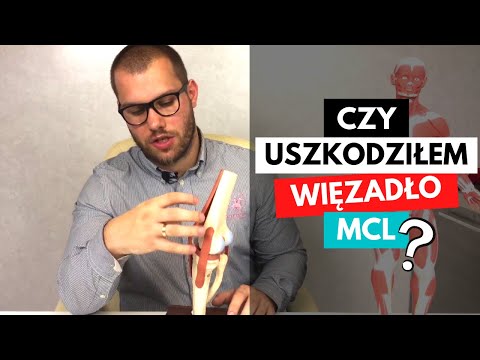 CZY
USZKODZIŁEM
WIĘZADŁO
MCL
?